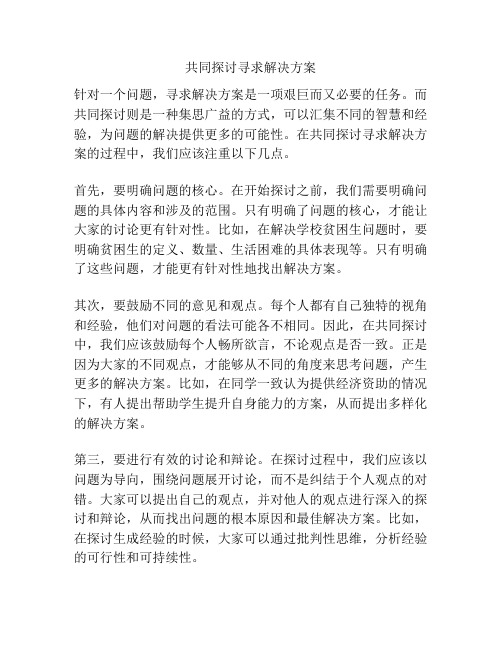 共同探讨寻求解决方案

针对一个问题，寻求解决方案是一项艰巨而又必要的任务。而共同探讨则是一种集思广益的方式，可以汇集不同的智慧和经验，为问题的解决提供更多的可能性。在共同探讨寻求解决方案的过程中，我们应该注重以下几点。

首先，要明确问题的核心。在开始探讨之前，我们需要明确问题的具体内容和涉及的范围。只有明确了问题的核心，才能让大家的讨论更有针对性。比如，在解决学校贫困生问题时，要明确贫困生的定义、数量、生活困难的具体表现等。只有明确了这些问题，才能更有针对性地找出解决方案。

其次，要鼓励不同的意见和观点。每个人都有自己独特的视角和经验，他们对问题的看法可能各不相同。因此，在共同探讨中，我们应该鼓励每个人畅所欲言，不论观点是否一致。正是因为大家的不同观点，才能够从不同的角度来思考问题，产生更多的解决方案。比如，在同学一致认为提供经济资助的情况下，有人提出帮助学生提升自身能力的方案，从而提出多样化的解决方案。

第三，要进行有效的讨论和辩论。在探讨过程中，我们应该以问题为导向，围绕问题展开讨论，而不是纠结于个人观点的对错。大家可以提出自己的观点，并对他人的观点进行深入的探讨和辩论，从而找出问题的根本原因和最佳解决方案。比如，在探讨生成经验的时候，大家可以通过批判性思维，分析经验的可行性和可持续性。